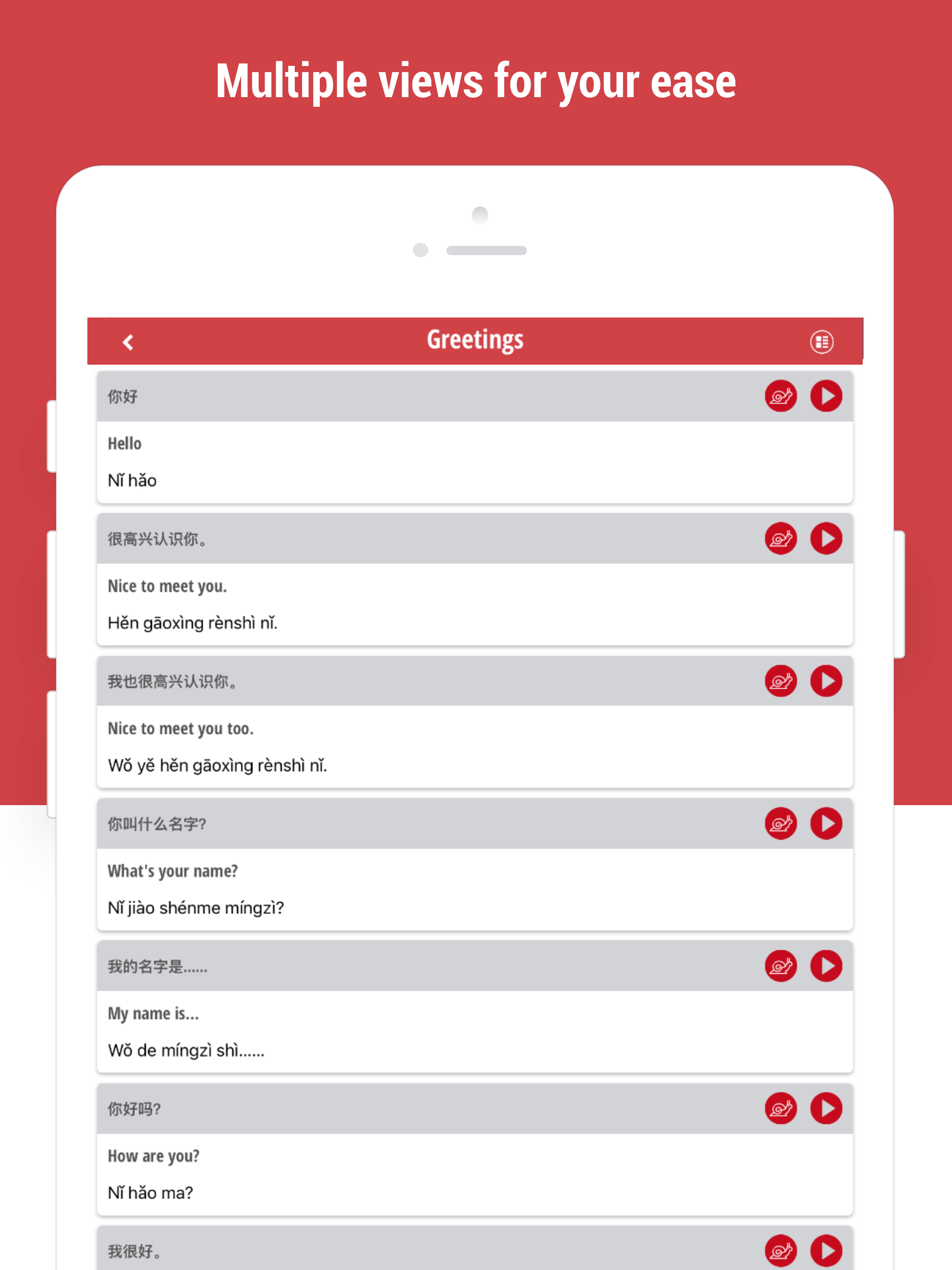 Multiple views for your ease

Greetings

你好

Hello

Nǐ hǎo

很高兴认识你。

Nice to meet you.

Hěn gāoxìng rènshì nǐ.

我也很高兴认识你。

Nice to meet you too.

Wǒ yě hěn gāoxìng rènshì nǐ.

你叫什么名字?

What's your name?

Nǐ jiào shénme míngzì?

我的名字是......

My name is...

Wǒ de míngzì shì......

你好吗?

How are you?

Nǐ hǎo ma?

我很好。